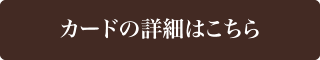 カードの詳細はこちら